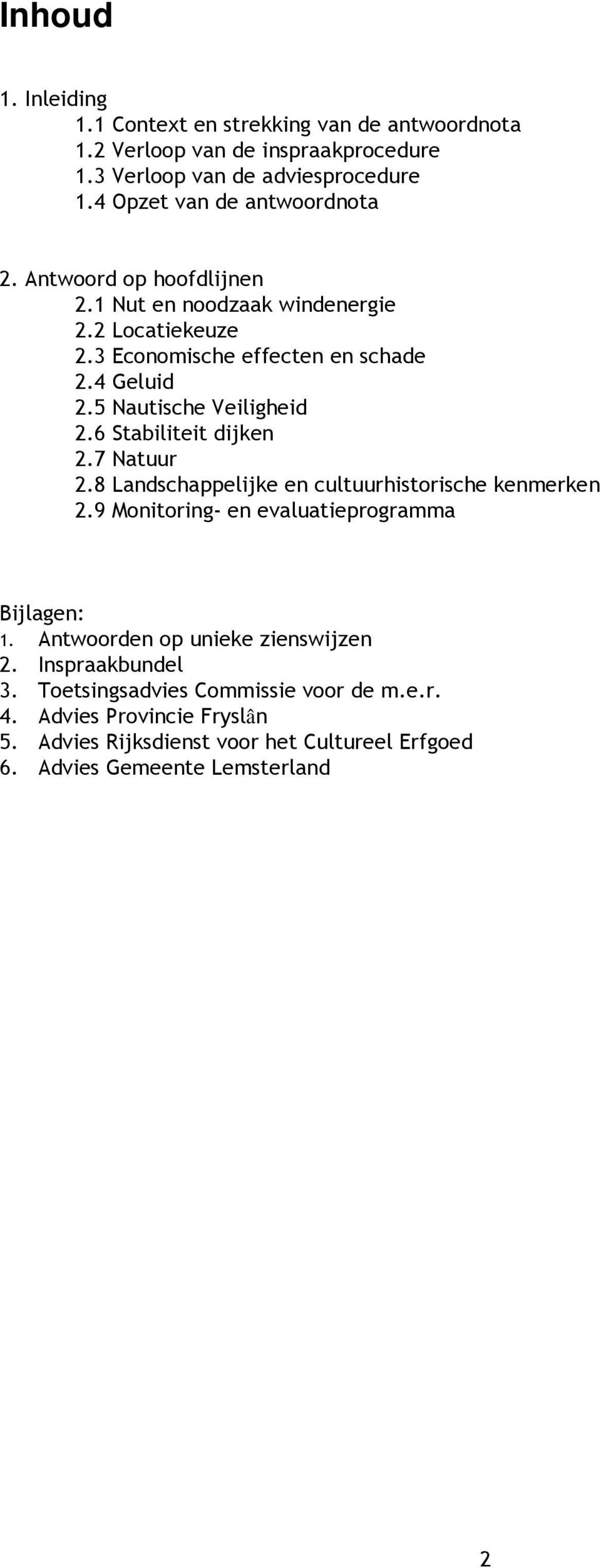 Inhoud

1. Inleiding
1.1 Context en strekking van de antwoordnota
1.2 Verloop van de inspraakprocedure
1.3 Verloop van de adviesprocedure
1.4 Opzet van de antwoordnota

2. Antwoord op hoofdlijnen
2.1 Nut en noodzaak windenergie
2.2 Locatiekeuze
2.3 Economische effecten en schade
2.4 Geluid
2.5 Nautische Veiligheid
2.6 Stabiliteit dijken
2.7 Natuur
2.8 Landschappelijke en cultuurhistorische kenmerken
2.9 Monitoring- en evaluatieprogramma

Bijlagen:
1. Antwoorden op unieke zienswijzen
2. Inspraakbundel
3. Toetsingsadvies Commissie voor de m.e.r.
4. Advies Provincie Fryslân
5. Advies Rijksdienst voor het Cultureel Erfgoed
6. Advies Gemeente Lemsterland

2